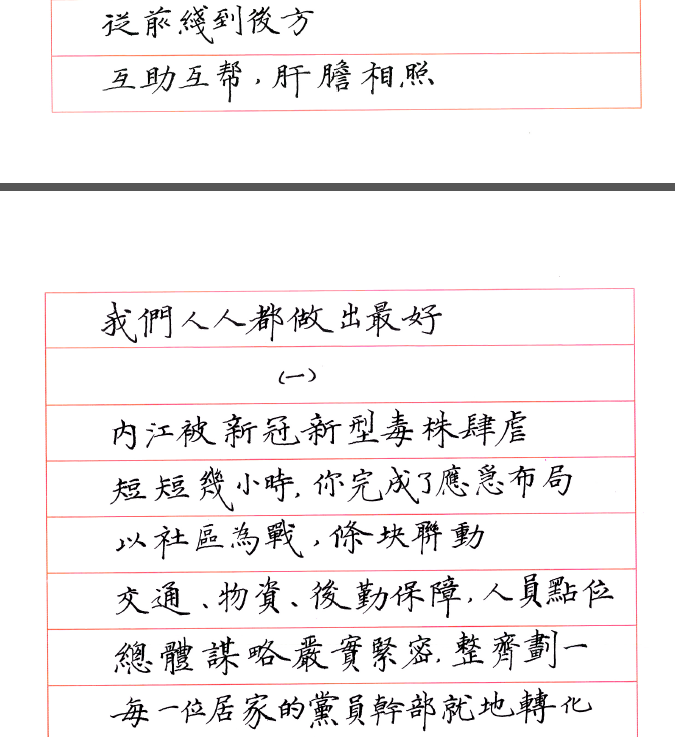 從前綫到後方

互助互帮，肝膽相照

我們人人都做出最好

(一)

内江被新冠新型毒株肆虐

短短幾小時，你完成了應急布局

以社區為戰，條块聯動

交通、物資、後勤保障，人員點位

總體謀略嚴實緊密，整齊劃一

每一位居家的黨員幹部就地轉化